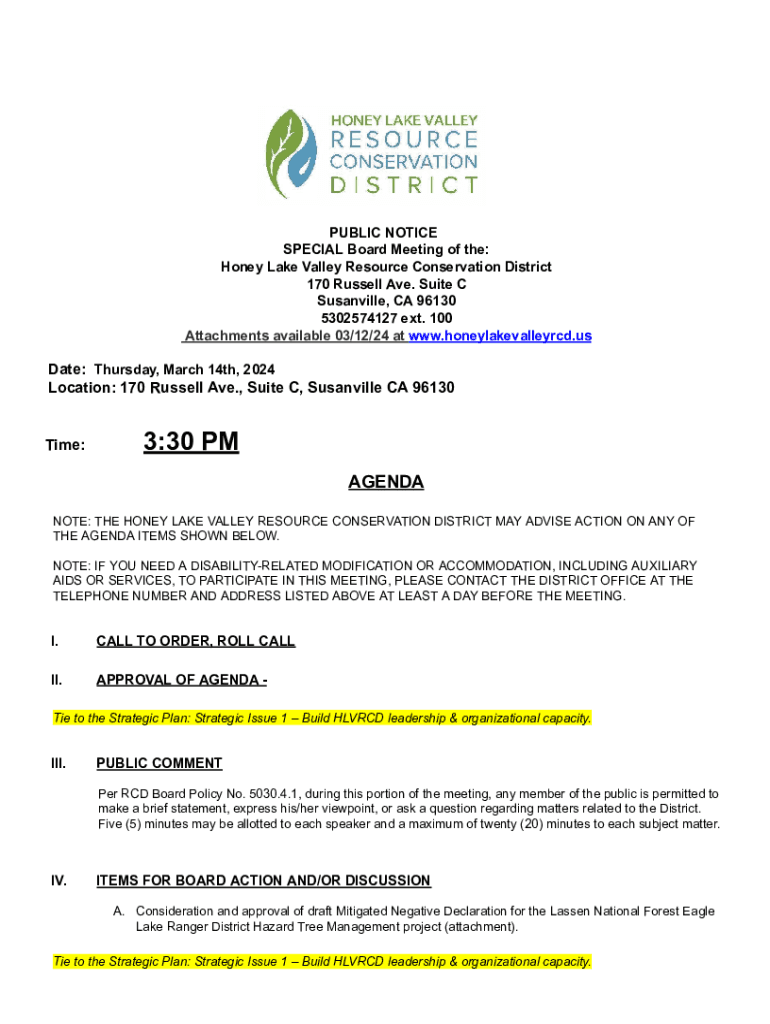 HONEY LAKE VALLEY
RESOURCE
CONSERVATION
DISTRICT

PUBLIC NOTICE
SPECIAL Board Meeting of the:
Honey Lake Valley Resource Conservation District
170 Russell Ave. Suite C
Susanville, CA 96130
5302574127 ext. 100
Attachments available 03/12/24 at www.honeylakevalleyrcd.us

Date: Thursday, March 14th, 2024
Location: 170 Russell Ave., Suite C, Susanville CA 96130

Time: 3:30 PM

AGENDA

NOTE: THE HONEY LAKE VALLEY RESOURCE CONSERVATION DISTRICT MAY ADVISE ACTION ON ANY OF THE AGENDA ITEMS SHOWN BELOW.

NOTE: IF YOU NEED A DISABILITY-RELATED MODIFICATION OR ACCOMMODATION, INCLUDING AUXILIARY AIDS OR SERVICES, TO PARTICIPATE IN THIS MEETING, PLEASE CONTACT THE DISTRICT OFFICE AT THE TELEPHONE NUMBER AND ADDRESS LISTED ABOVE AT LEAST A DAY BEFORE THE MEETING.

I. CALL TO ORDER, ROLL CALL

II. APPROVAL OF AGENDA -

Tie to the Strategic Plan: Strategic Issue 1 – Build HLVRCD leadership & organizational capacity.

III. PUBLIC COMMENT

Per RCD Board Policy No. 5030.4.1, during this portion of the meeting, any member of the public is permitted to make a brief statement, express his/her viewpoint, or ask a question regarding matters related to the District. Five (5) minutes may be allotted to each speaker and a maximum of twenty (20) minutes to each subject matter.

IV. ITEMS FOR BOARD ACTION AND/OR DISCUSSION

A. Consideration and approval of draft Mitigated Negative Declaration for the Lassen National Forest Eagle Lake Ranger District Hazard Tree Management project (attachment).

Tie to the Strategic Plan: Strategic Issue 1 – Build HLVRCD leadership & organizational capacity.